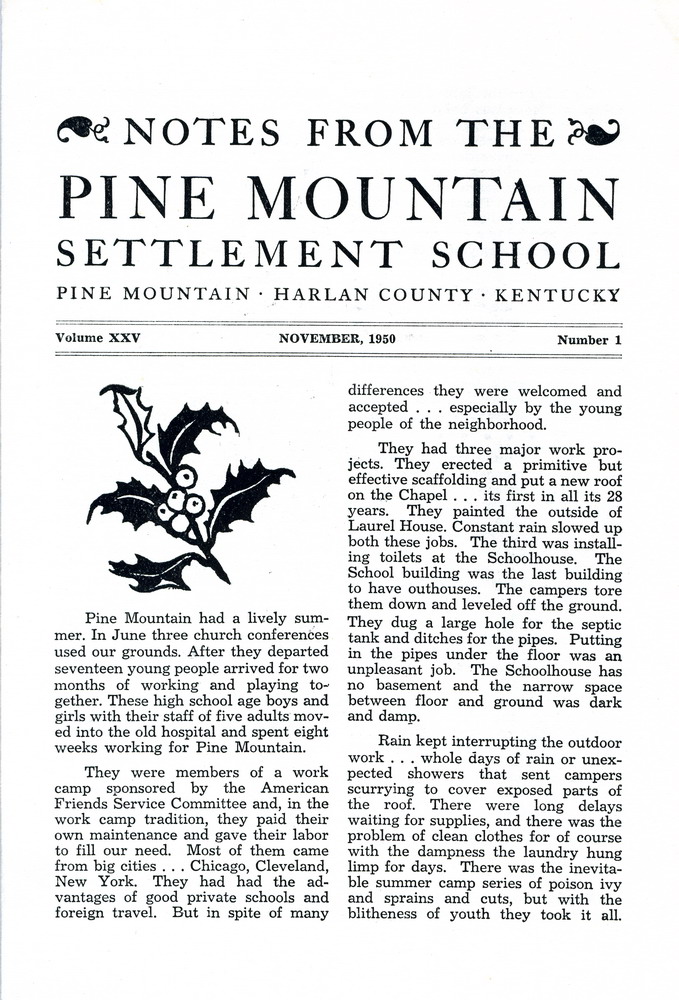 NOTES FROM THE

PINE MOUNTAIN

SETTLEMENT SCHOOL

PINE MOUNTAIN · HARLAN COUNTY · KENTUCKY

Volume XXV

NOVEMBER, 1950

Number 1

Pine Mountain had a lively summer. In June three church conferences used our grounds. After they departed seventeen young people arrived for two months of working and playing together. These high school age boys and girls with their staff of five adults moved into the old hospital and spent eight weeks working for Pine Mountain.

They were members of a work camp sponsored by the American Friends Service Committee and, in the work camp tradition, they paid their own maintenance and gave their labor to fill our need. Most of them came from big cities . . . Chicago, Cleveland, New York. They had had the advantages of good private schools and foreign travel. But in spite of many differences they were welcomed and accepted . . . especially by the young people of the neighborhood.

They had three major work projects. They erected a primitive but effective scaffolding and put a new roof on the Chapel . . . its first in all its 28 years. They painted the outside of Laurel House. Constant rain slowed up both these jobs. The third was installing toilets at the Schoolhouse. The School building was the last building to have outhouses. The campers tore them down and leveled off the ground. They dug a large hole for the septic tank and ditches for the pipes. Putting in the pipes under the floor was an unpleasant job. The Schoolhouse has no basement and the narrow space between floor and ground was dark and damp.

Rain kept interrupting the outdoor work . . . whole days of rain or unexpected showers that sent campers scurrying to cover exposed parts of the roof. There were long delays waiting for supplies, and there was the problem of clean clothes for of course with the dampness the laundry hung limp for days. There was the inevitable summer camp series of poison ivy and sprains and cuts, but with the blitheness of youth they took it all.